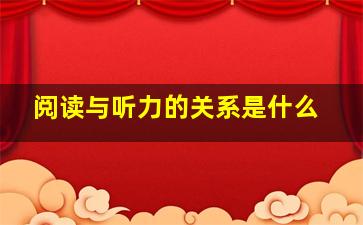 阅读与听力的关系是什么